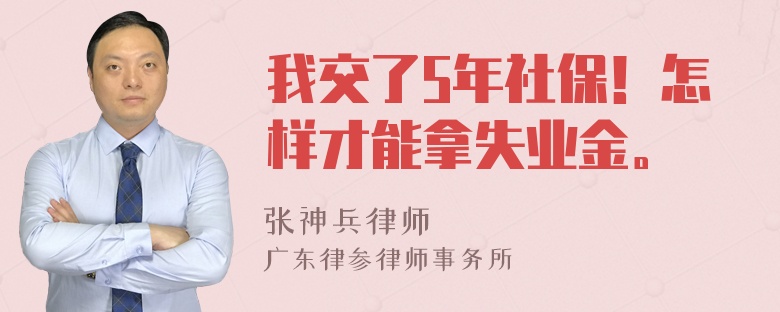 我交了5年社保！怎样才能拿失业金。

张神兵律师
广东律参律师事务所